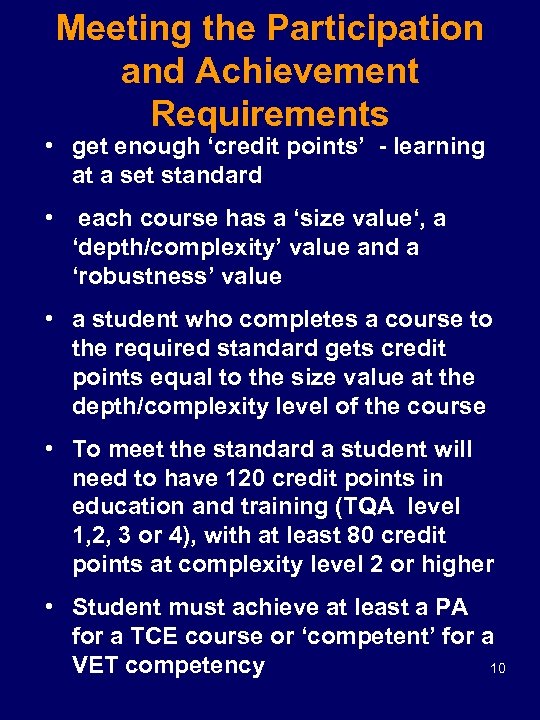 Meeting the Participation and Achievement Requirements

• get enough ‘credit points’ - learning at a set standard

• each course has a ‘size value‘, a ‘depth/complexity’ value and a ‘robustness’ value

• a student who completes a course to the required standard gets credit points equal to the size value at the depth/complexity level of the course

• To meet the standard a student will need to have 120 credit points in education and training (TQA level 1,2, 3 or 4), with at least 80 credit points at complexity level 2 or higher

• Student must achieve at least a PA for a TCE course or ‘competent’ for a VET competency

10